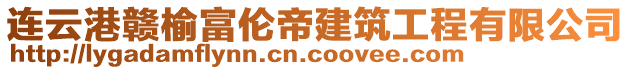 连云港赣榆富伦帝建筑工程有限公司
http://lygadamflynn.cn.coovee.com